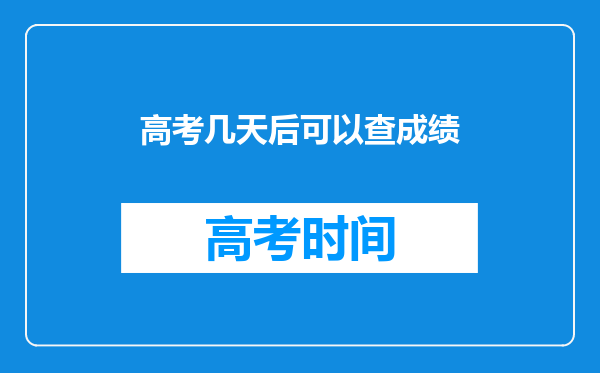 高考几天后可以查成绩

高考时间